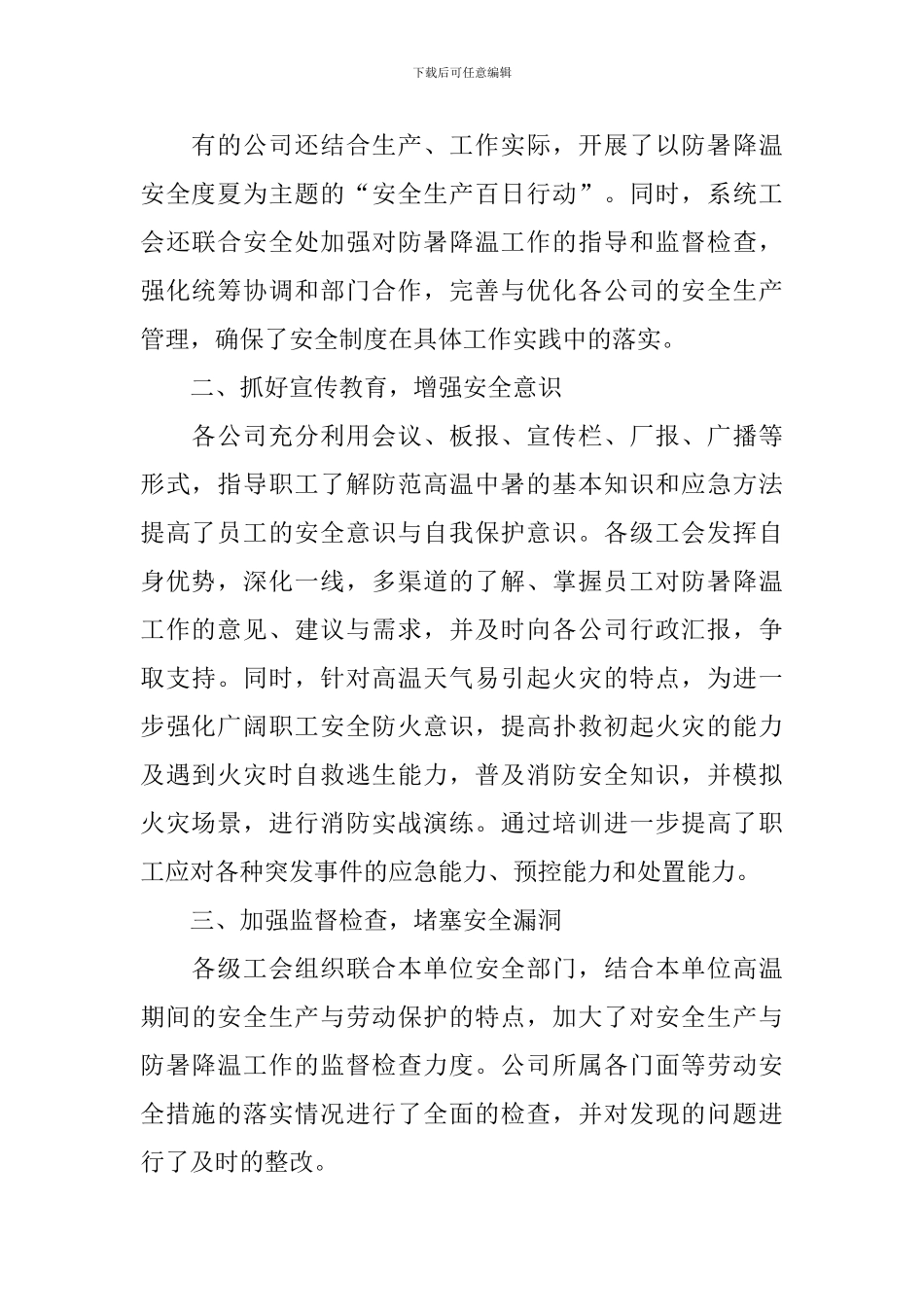 下载后可任意编辑

有的公司还结合生产、工作实际，开展了以防暑降温安全度夏为主题的“安全生产百日行动”。同时，系统工会还联合安全处加强对防暑降温工作的指导和监督检查，强化统筹协调和部门合作，完善与优化各公司的安全生产管理，确保了安全制度在具体工作实践中的落实。

二、抓好宣传教育，增强安全意识

各公司充分利用会议、板报、宣传栏、厂报、广播等形式，指导职工了解防范高温中暑的基本知识和应急方法提高了员工的安全意识与自我保护意识。各级工会发挥自身优势，深化一线，多渠道的了解、掌握员工对防暑降温工作的意见、建议与需求，并及时向各公司行政汇报，争取支持。同时，针对高温天气易引起火灾的特点，为进一步强化广阔职工安全防火意识，提高扑救初起火灾的能力及遇到火灾时自救逃生能力，普及消防安全知识，并模拟火灾场景，进行消防实战演练。通过培训进一步提高了职工应对各种突发事件的应急能力、预控能力和处置能力。

三、加强监督检查，堵塞安全漏洞

各级工会组织联合本单位安全部门，结合本单位高温期间的安全生产与劳动保护的特点，加大了对安全生产与防暑降温工作的监督检查力度。公司所属各门面等劳动安全措施的落实情况进行了全面的检查，并对发现的问题进行了及时的整改。